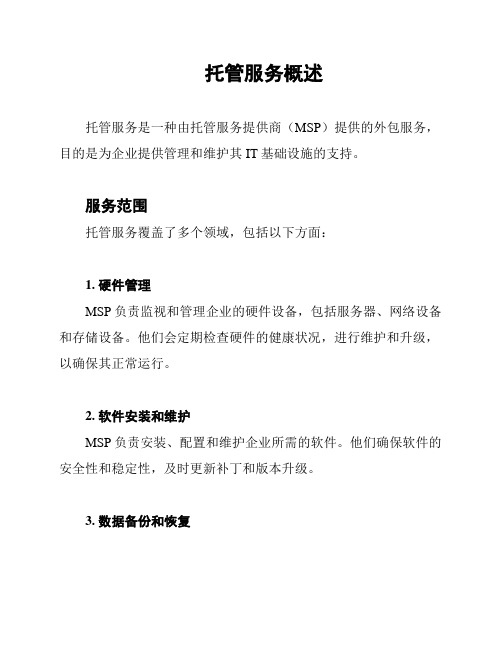 托管服务概述

托管服务是一种由托管服务提供商（MSP）提供的外包服务，目的是为企业提供管理和维护其 IT 基础设施的支持。

服务范围

托管服务覆盖了多个领域，包括以下方面：

1. 硬件管理

MSP 负责监视和管理企业的硬件设备，包括服务器、网络设备和存储设备。他们会定期检查硬件的健康状况，进行维护和升级，以确保其正常运行。

2. 软件安装和维护

MSP 负责安装、配置和维护企业所需的软件。他们确保软件的安全性和稳定性，及时更新补丁和版本升级。

3. 数据备份和恢复